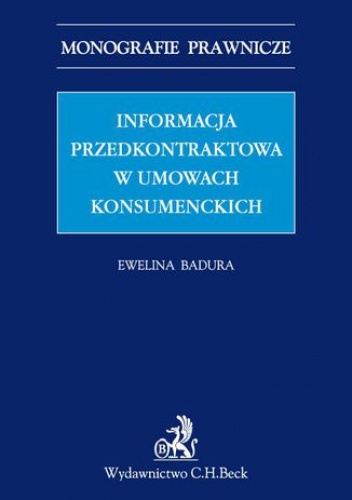 MONOGRAFIE PRAWNICZE

INFORMACJA PRZEDKONTRAKTOWA W UMOWACH KONSUMENCKICH

EWELINA BADURA

B

Wydawnictwo C.H.Beck